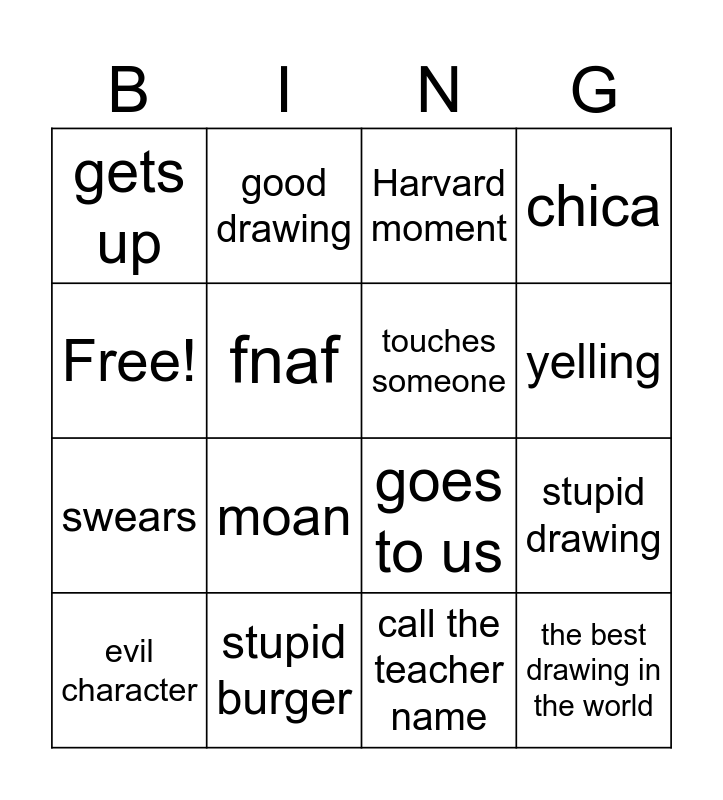 | B | I | N | G |
|---|---|---|---|
| gets up | good drawing | Harvard moment | chica |
| Free! | fnaf | touches someone | yelling |
| swears | moan | goes to us | stupid drawing |
| evil character | stupid burger | call the teacher name | the best drawing in the world |